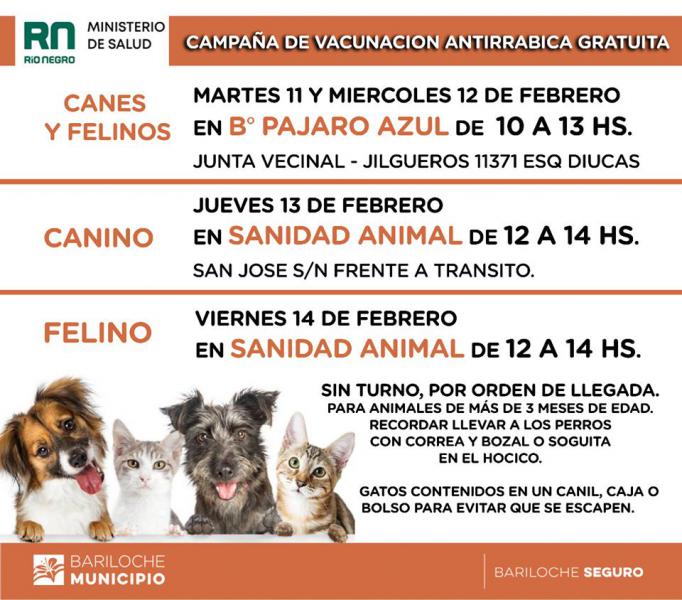 RN
RÍO NEGRO
MINISTERIO
DE SALUD

CAMPAÑA DE VACUNACION ANTIRRABICA GRATUITA

CANES
Y FELINOS

MARTES 11 Y MIERCOLES 12 DE FEBRERO
EN B° PAJARO AZUL DE 10 A 13 HS.
JUNTA VECINAL - JILGUEROS 11371 ESQ DIUCAS

CANINO

JUEVES 13 DE FEBRERO
EN SANIDAD ANIMAL DE 12 A 14 HS.
SAN JOSE S/N FRENTE A TRANSITO.

FELINO

VIERNES 14 DE FEBRERO
EN SANIDAD ANIMAL DE 12 A 14 HS.

SIN TURNO, POR ORDEN DE LLEGADA.
PARA ANIMALES DE MÁS DE 3 MESES DE EDAD.
RECORDAR LLEVAR A LOS PERROS
CON CORREA Y BOZAL O SOGUITA
EN EL HOCICO.

GATOS CONTENIDOS EN UN CANIL, CAJA O
BOLSO PARA EVITAR QUE SE ESCAPEN.

BARILOCHE
MUNICIPIO

BARILOCHE SEGURO